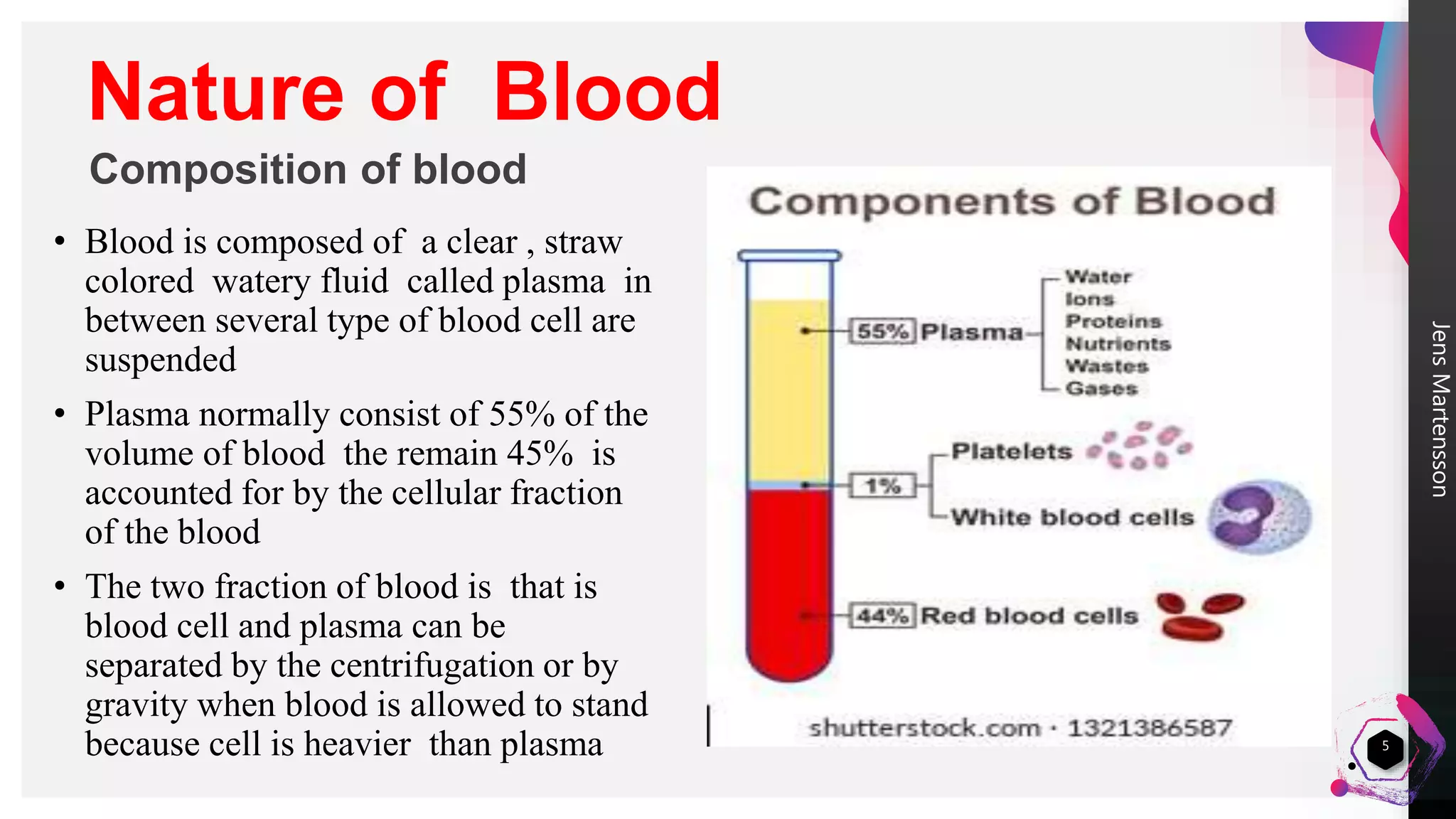 Nature of Blood

Composition of blood

• Blood is composed of a clear , straw colored watery fluid called plasma in between several type of blood cell are suspended

• Plasma normally consist of 55% of the volume of blood the remain 45% is accounted for by the cellular fraction of the blood

• The two fraction of blood is that is blood cell and plasma can be separated by the centrifugation or by gravity when blood is allowed to stand because cell is heavier than plasma

Components of Blood

55% Plasma

Water
Ions
Proteins
Nutrients
Wastes
Gases

1%

Platelets

White blood cells

44% Red blood cells

shutterstock.com · 1321386587

Jens Martensson

5